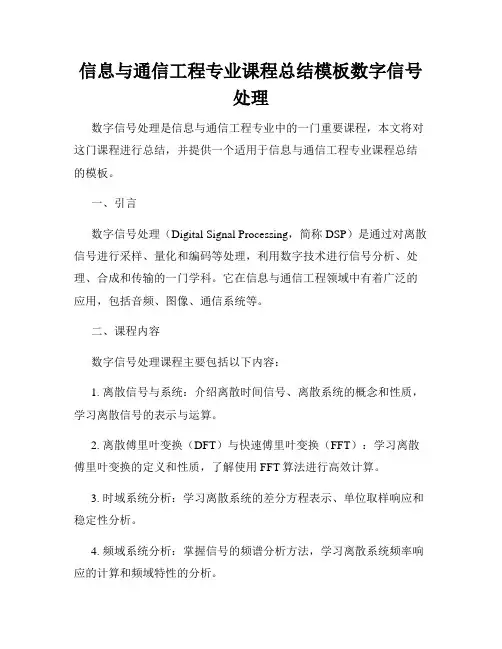 信息与通信工程专业课程总结模板数字信号处理

数字信号处理是信息与通信工程专业中的一门重要课程，本文将对这门课程进行总结，并提供一个适用于信息与通信工程专业课程总结的模板。

一、引言

数字信号处理（Digital Signal Processing，简称 DSP）是通过对离散信号进行采样、量化和编码等处理，利用数字技术进行信号分析、处理、合成和传输的一门学科。它在信息与通信工程领域中有着广泛的应用，包括音频、图像、通信系统等。

二、课程内容

数字信号处理课程主要包括以下内容：

1. 离散信号与系统：介绍离散时间信号、离散系统的概念和性质，学习离散信号的表示与运算。

2. 离散傅里叶变换（DFT）与快速傅里叶变换（FFT）：学习离散傅里叶变换的定义和性质，了解使用 FFT 算法进行高效计算。

3. 时域系统分析：学习离散系统的差分方程表示、单位取样响应和稳定性分析。

4. 频域系统分析：掌握信号的频谱分析方法，学习离散系统频率响应的计算和频域特性的分析。